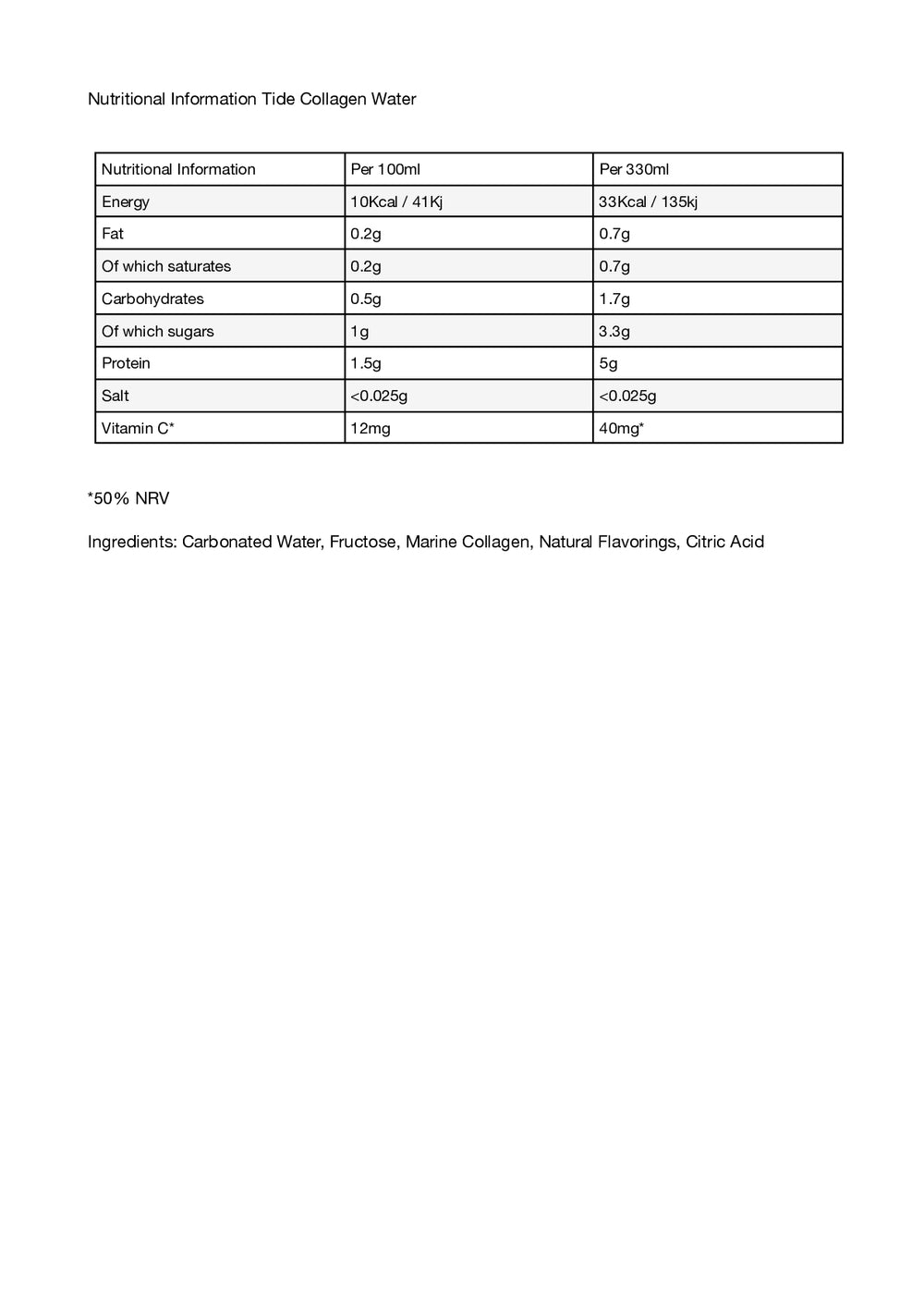 Nutritional Information Tide Collagen Water

| Nutritional Information | Per 100ml | Per 330ml |
|---|---|---|
| Energy | 10Kcal / 41Kj | 33Kcal / 135kj |
| Fat | 0.2g | 0.7g |
| Of which saturates | 0.2g | 0.7g |
| Carbohydrates | 0.5g | 1.7g |
| Of which sugars | 1g | 3.3g |
| Protein | 1.5g | 5g |
| Salt | <0.025g | <0.025g |
| Vitamin C* | 12mg | 40mg* |

*50% NRV

Ingredients: Carbonated Water, Fructose, Marine Collagen, Natural Flavorings, Citric Acid